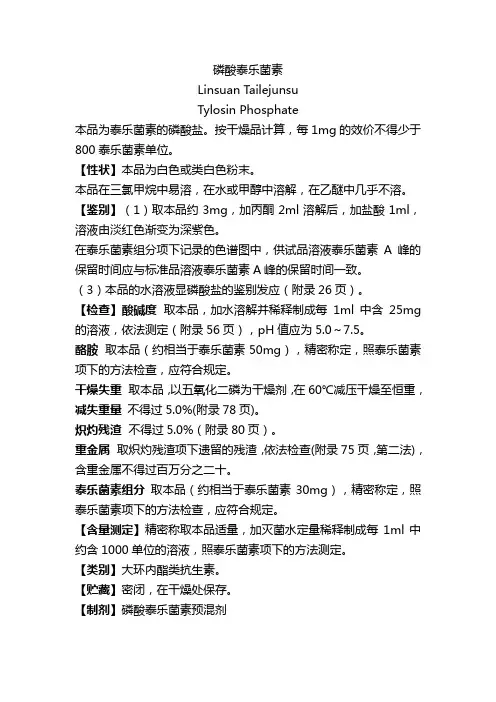 磷酸泰乐菌素
Linsuan Tailejunsu
Tylosin Phosphate

本品为泰乐菌素的磷酸盐。按干燥品计算，每 1mg 的效价不得少于 800 泰乐菌素单位。

【性状】本品为白色或类白色粉末。

本品在三氯甲烷中易溶，在水或甲醇中溶解，在乙醚中几乎不溶。

【鉴别】（1）取本品约 3mg，加丙酮 2ml 溶解后，加盐酸 1ml，溶液由淡红色渐变为深紫色。

在泰乐菌素组分项下记录的色谱图中，供试品溶液泰乐菌素 A 峰的保留时间应与标准品溶液泰乐菌素 A 峰的保留时间一致。

（3）本品的水溶液显磷酸盐的鉴别发应（附录 26 页）。

【检查】酸碱度 取本品，加水溶解并稀释制成每 1ml 中含 25mg 的溶液，依法测定（附录 56 页），pH 值应为 5.0～7.5。

酪胺 取本品（约相当于泰乐菌素 50mg），精密称定，照泰乐菌素项下的方法检查，应符合规定。

干燥失重 取本品，以五氧化二磷为干燥剂，在 60℃减压干燥至恒重，减失重量 不得过 5.0%(附录 78 页)。

炽灼残渣 不得过 5.0%（附录 80 页）。

重金属 取炽灼残渣项下遗留的残渣，依法检查(附录 75 页，第二法)，含重金属不得过百万分之二十。

泰乐菌素组分 取本品（约相当于泰乐菌素 30mg），精密称定，照泰乐菌素项下的方法检查，应符合规定。

【含量测定】精密称取本品适量，加灭菌水定量稀释制成每 1ml 中约含 1000 单位的溶液，照泰乐菌素项下的方法测定。

【类别】大环内酯类抗生素。

【贮藏】密闭，在干燥处保存。

【制剂】磷酸泰乐菌素预混剂